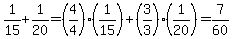 $\frac{1}{15}+\frac{1}{20}=\left(\frac{4}{4}\right)\cdot\left(\frac{1}{15}\right)+\left(\frac{3}{3}\right)\cdot\left(\frac{1}{20}\right)=\frac{7}{60}$